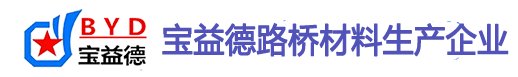 BYD
宝益德

宝益德路桥材料生产企业